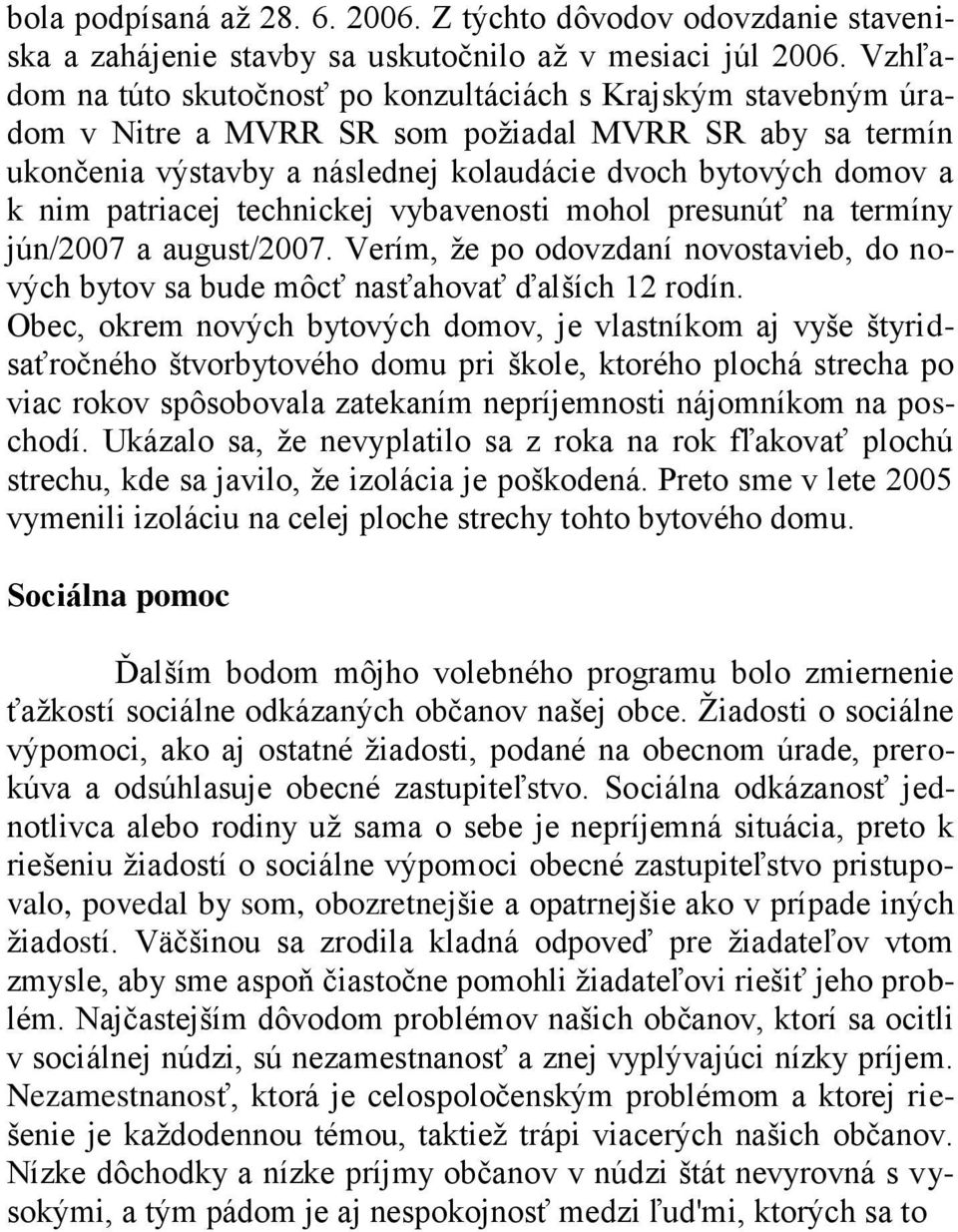 bola podpísaná až 28. 6. 2006. Z týchto dôvodov odovzdanie staveniska a zahájenie stavby sa uskutočnilo až v mesiaci júl 2006. Vzhľadom na túto skutočnosť po konzultáciách s Krajským stavebným úradom v Nitre a MVRR SR som požiadal MVRR SR aby sa termín ukončenia výstavby a následnej kolaudácie dvoch bytových domov a k nim patriacej technickej vybavenosti mohol presunúť na termíny jún/2007 a august/2007. Verím, že po odovzdaní novostavieb, do nových bytov sa bude môcť nasťahovať ďalších 12 rodín.
Obec, okrem nových bytových domov, je vlastníkom aj vyše štyridsaťročného štvorbytového domu pri škole, ktorého plochá strecha po viac rokov spôsobovala zatekaním nepríjemnosti nájomníkom na poschodí. Ukázalo sa, že nevyplatilo sa z roka na rok fľakovať plochú strechu, kde sa javilo, že izolácia je poškodená. Preto sme v lete 2005 vymenili izoláciu na celej ploche strechy tohto bytového domu.

Sociálna pomoc

Ďalším bodom môjho volebného programu bolo zmiernenie ťažkostí sociálne odkázaných občanov našej obce. Žiadosti o sociálne výpomoci, ako aj ostatné žiadosti, podané na obecnom úrade, prerokúva a odsúhlasuje obecné zastupiteľstvo. Sociálna odkázanosť jednotlivca alebo rodiny už sama o sebe je nepríjemná situácia, preto k riešeniu žiadostí o sociálne výpomoci obecné zastupiteľstvo pristupovalo, povedal by som, obozretnejšie a opatrnejšie ako v prípade iných žiadostí. Väčšinou sa zrodila kladná odpoveď pre žiadateľov vtom zmysle, aby sme aspoň čiastočne pomohli žiadateľovi riešiť jeho problém. Najčastejším dôvodom problémov našich občanov, ktorí sa ocitli v sociálnej núdzi, sú nezamestnanosť a znej vyplývajúci nízky príjem. Nezamestnanosť, ktorá je celospoločenským problémom a ktorej riešenie je každodennou témou, taktiež trápi viacerých našich občanov. Nízke dôchodky a nízke príjmy občanov v núdzi štát nevyrovná s vysokými, a tým pádom je aj nespokojnosť medzi ľud'mi, ktorých sa to